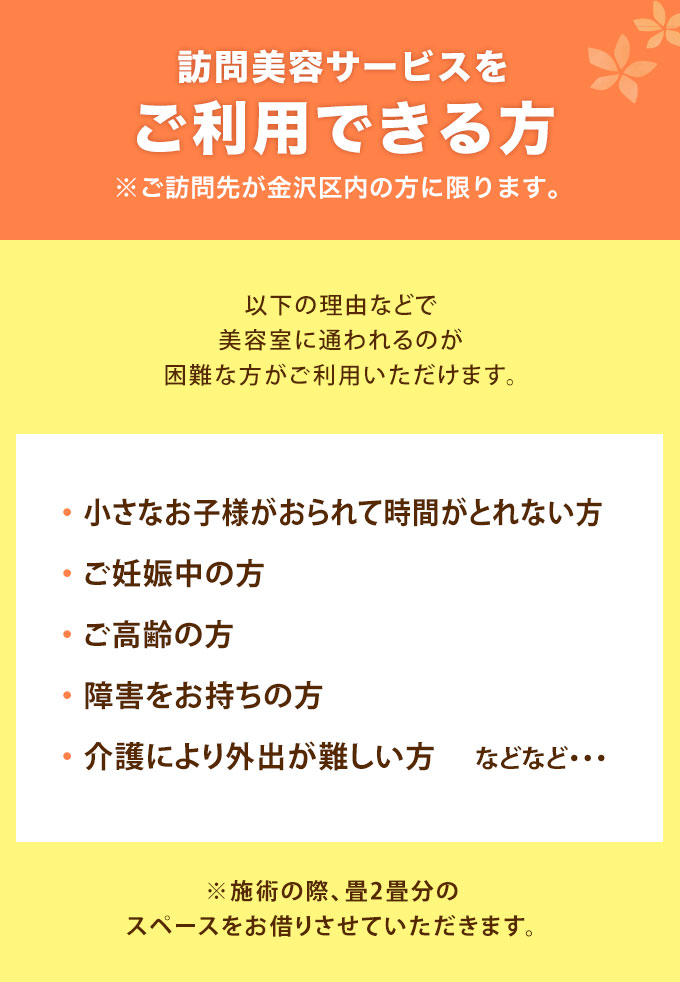 訪問美容サービスを
ご利用できる方
※ご訪問先が金沢区内の方に限ります。

以下の理由などで
美容室に通われるのが
困難な方がご利用いただけます。

・小さなお子様がおられて時間がとれない方
・ご妊娠中の方
・ご高齢の方
・障害をお持ちの方
・介護により外出が難しい方　などなど・・・

※施術の際、畳2畳分の
スペースをお借りさせていただきます。